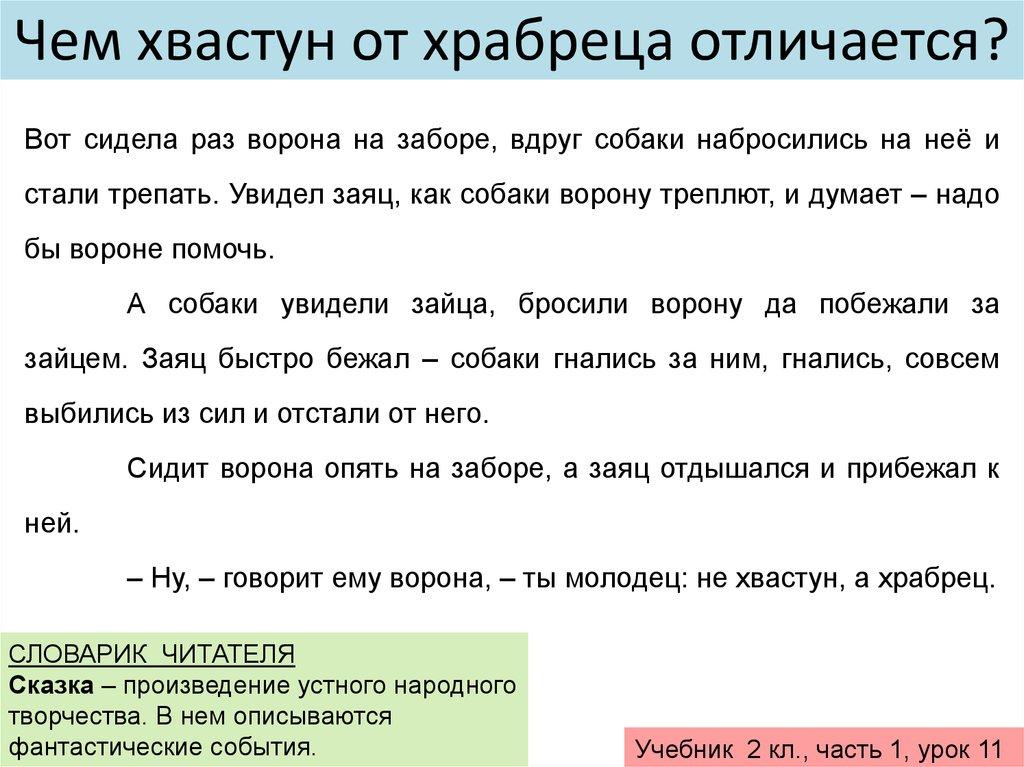 Чем хвастун от храбреца отличается?

Вот сидела раз ворона на заборе, вдруг собаки набросились на неё и стали трепать. Увидел заяц, как собаки ворону треплют, и думает – надо бы вороне помочь.

А собаки увидели зайца, бросили ворону да побежали за зайцем. Заяц быстро бежал – собаки гнались за ним, гнались, совсем выбились из сил и отстали от него.

Сидит ворона опять на заборе, а заяц отдышался и прибежал к ней.

– Ну, – говорит ему ворона, – ты молодец: не хвастун, а храбрец.

СЛОВАРИК ЧИТАТЕЛЯ
Сказка – произведение устного народного творчества. В нем описываются фантастические события.

Учебник 2 кл., часть 1, урок 11